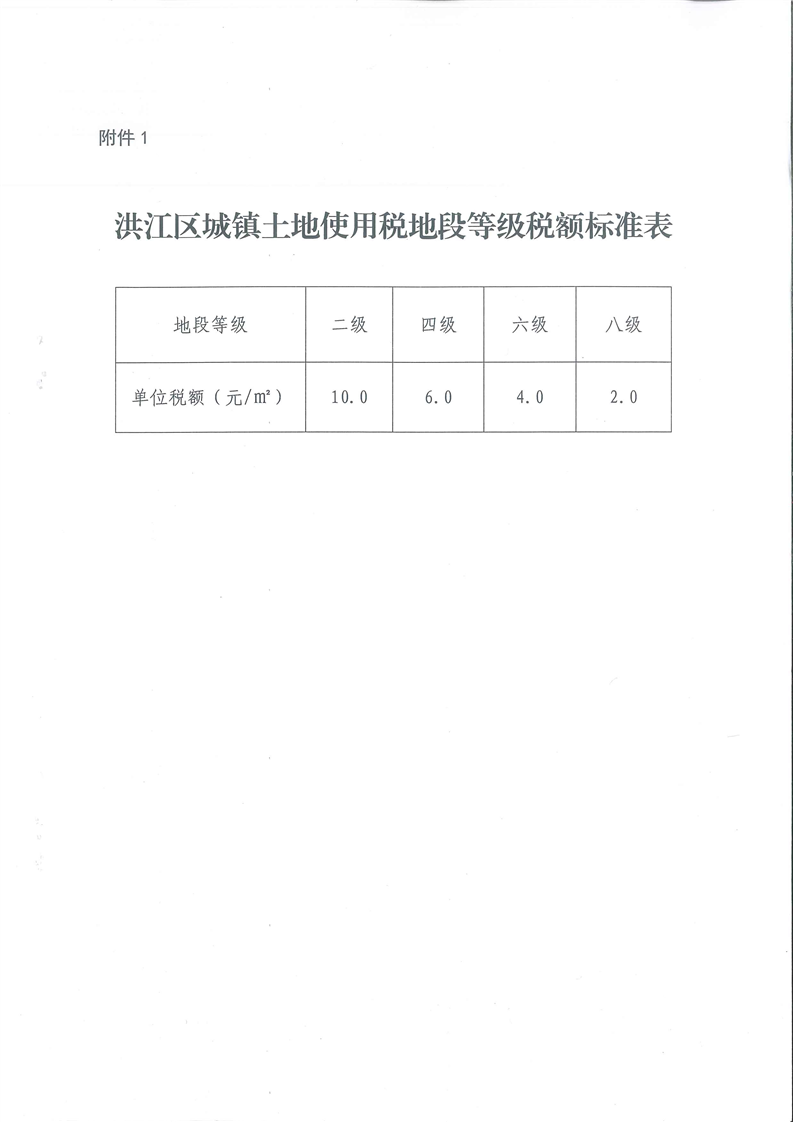 附件 1

洪江区城镇土地使用税地段等级税额标准表

| 地段等级 | 二级 | 四级 | 六级 | 八级 |
|---|---|---|---|---|
| 单位税额（元/m²） | 10.0 | 6.0 | 4.0 | 2.0 |